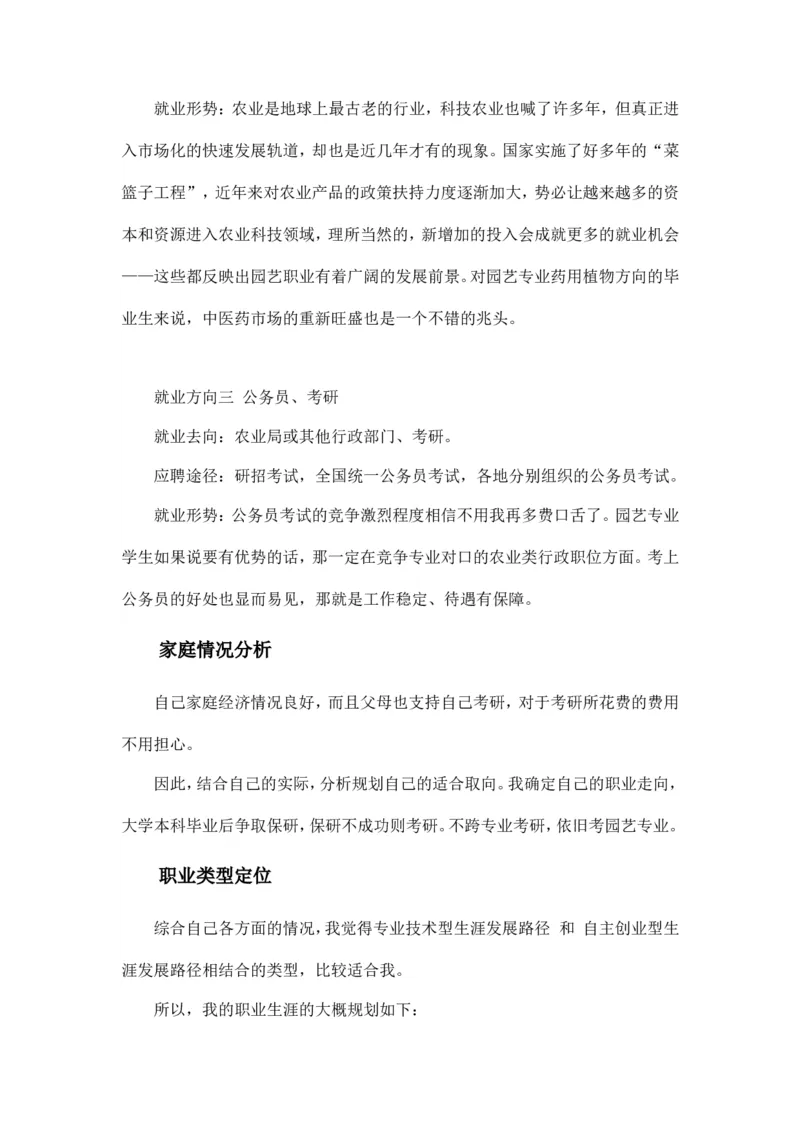 就业形势：农业是地球上最古老的行业，科技农业也喊了许多年，但真正进入市场化的快速发展轨道，却也是近几年才有的现象。国家实施了好多年的“菜篮子工程”，近年来对农业产品的政策扶持力度逐渐加大，势必让越来越多的资本和资源进入农业科技领域，理所当然的，新增加的投入会成就更多的就业机会——这些都反映出园艺职业有着广阔的发展前景。对园艺专业药用植物方向的毕业生来说，中医药市场的重新旺盛也是一个不错的兆头。

就业方向三 公务员、考研

就业去向：农业局或其他行政部门、考研。

应聘途径：研招考试，全国统一公务员考试，各地分别组织的公务员考试。

就业形势：公务员考试的竞争激烈程度相信不用我再多费口舌了。园艺专业学生如果说要有优势的话，那一定在竞争专业对口的农业类行政职位方面。考上公务员的好处也显而易见，那就是工作稳定、待遇有保障。

家庭情况分析

自己家庭经济情况良好，而且父母也支持自己考研，对于考研所花费的费用不用担心。

因此，结合自己的实际，分析规划自己的适合取向。我确定自己的职业走向，大学本科毕业后争取保研，保研不成功则考研。不跨专业考研，依旧考园艺专业。

职业类型定位

综合自己各方面的情况，我觉得专业技术型生涯发展路径 和 自主创业型生涯发展路径相结合的类型，比较适合我。

所以，我的职业生涯的大概规划如下：